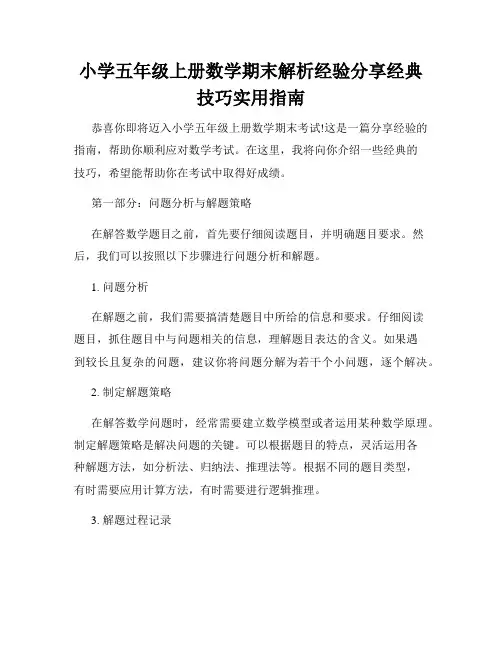 小学五年级上册数学期末解析经验分享经典技巧实用指南

恭喜你即将迈入小学五年级上册数学期末考试!这是一篇分享经验的指南，帮助你顺利应对数学考试。在这里，我将向你介绍一些经典的技巧，希望能帮助你在考试中取得好成绩。

第一部分：问题分析与解题策略

在解答数学题目之前，首先要仔细阅读题目，并明确题目要求。然后，我们可以按照以下步骤进行问题分析和解题。

1. 问题分析

在解题之前，我们需要搞清楚题目中所给的信息和要求。仔细阅读题目，抓住题目中与问题相关的信息，理解题目表达的含义。如果遇到较长且复杂的问题，建议你将问题分解为若干个小问题，逐个解决。

2. 制定解题策略

在解答数学问题时，经常需要建立数学模型或者运用某种数学原理。制定解题策略是解决问题的关键。可以根据题目的特点，灵活运用各种解题方法，如分析法、归纳法、推理法等。根据不同的题目类型，有时需要应用计算方法，有时需要进行逻辑推理。

3. 解题过程记录